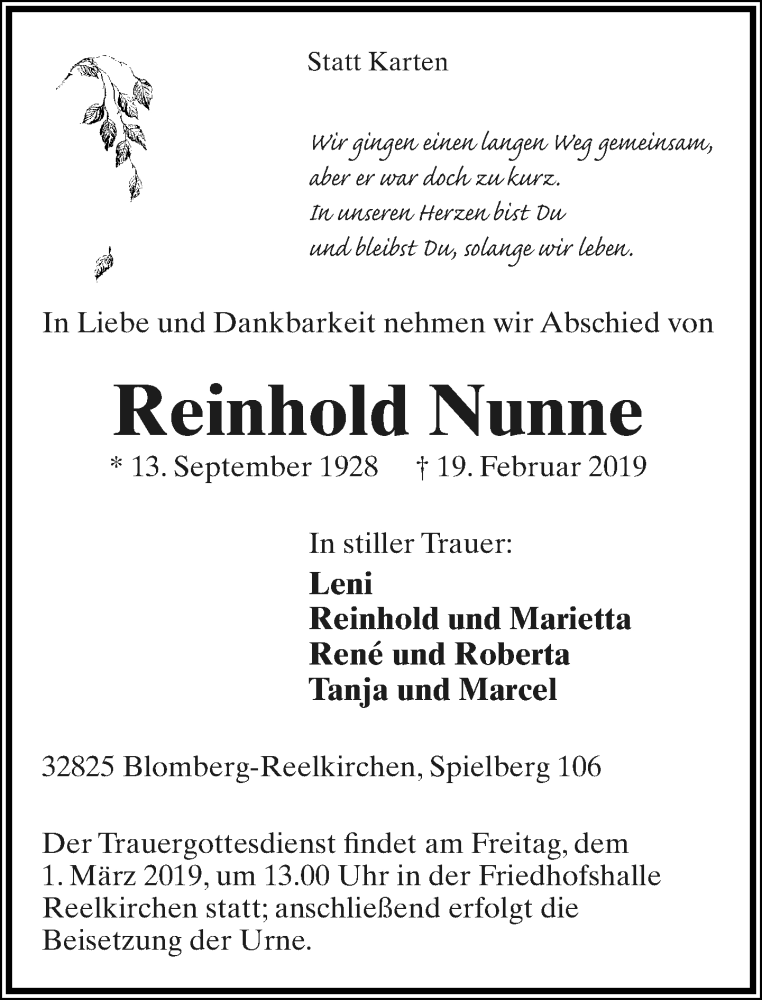 Statt Karten

Wir gingen einen langen Weg gemeinsam,
aber er war doch zu kurz.
In unseren Herzen bist Du
und bleibst Du, solange wir leben.

In Liebe und Dankbarkeit nehmen wir Abschied von

Reinhold Nunne

* 13. September 1928 † 19. Februar 2019

In stiller Trauer:
Leni
Reinhold und Marietta
René und Roberta
Tanja und Marcel

32825 Blomberg-Reelkirchen, Spielberg 106

Der Trauergottesdienst findet am Freitag, dem 1. März 2019, um 13.00 Uhr in der Friedhofshalle Reelkirchen statt; anschließend erfolgt die Beisetzung der Urne.